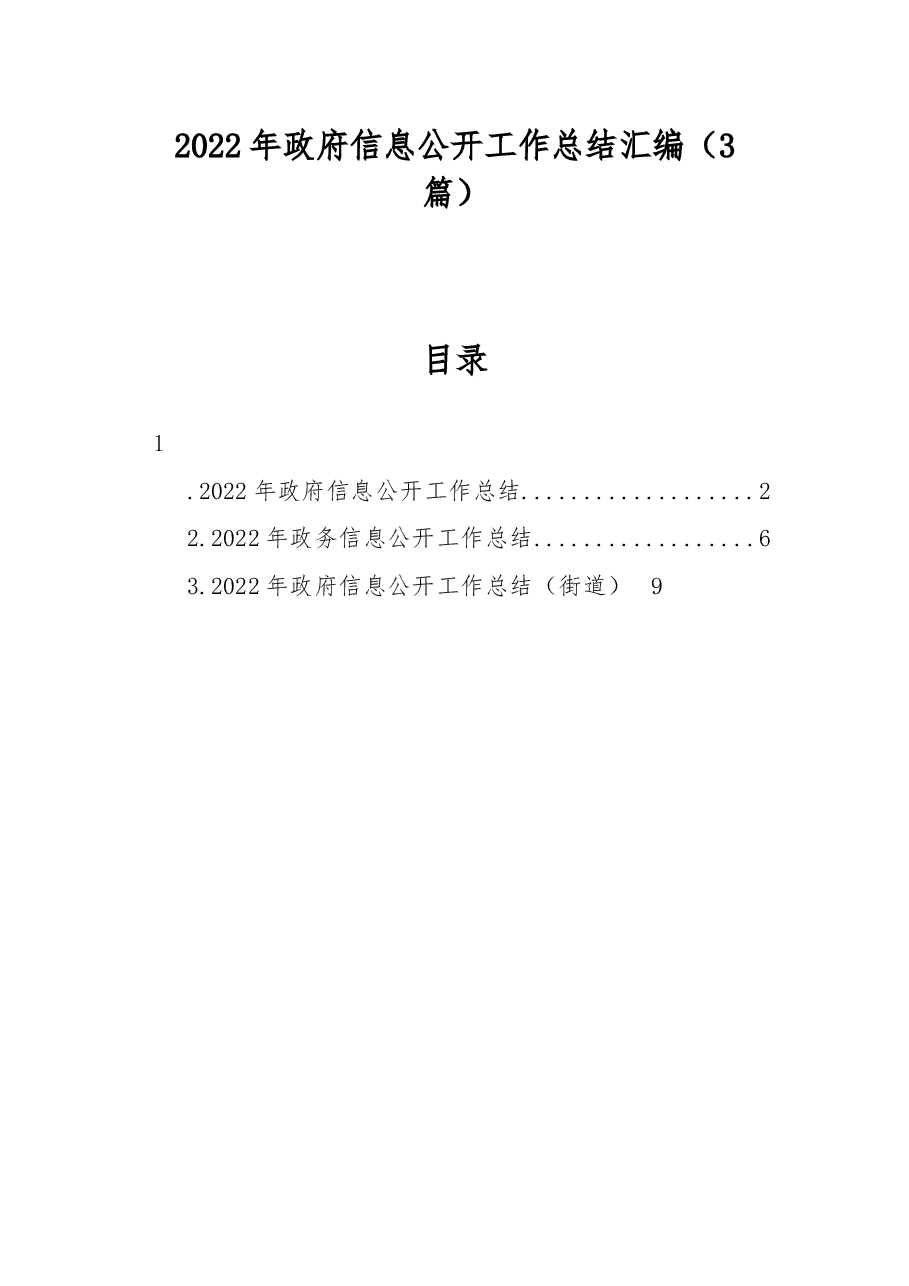 2022年政府信息公开工作总结汇编（3篇）

目录

1

.2022年政府信息公开工作总结...................2

2.2022年政务信息公开工作总结..................6

3.2022年政府信息公开工作总结（街道） 9